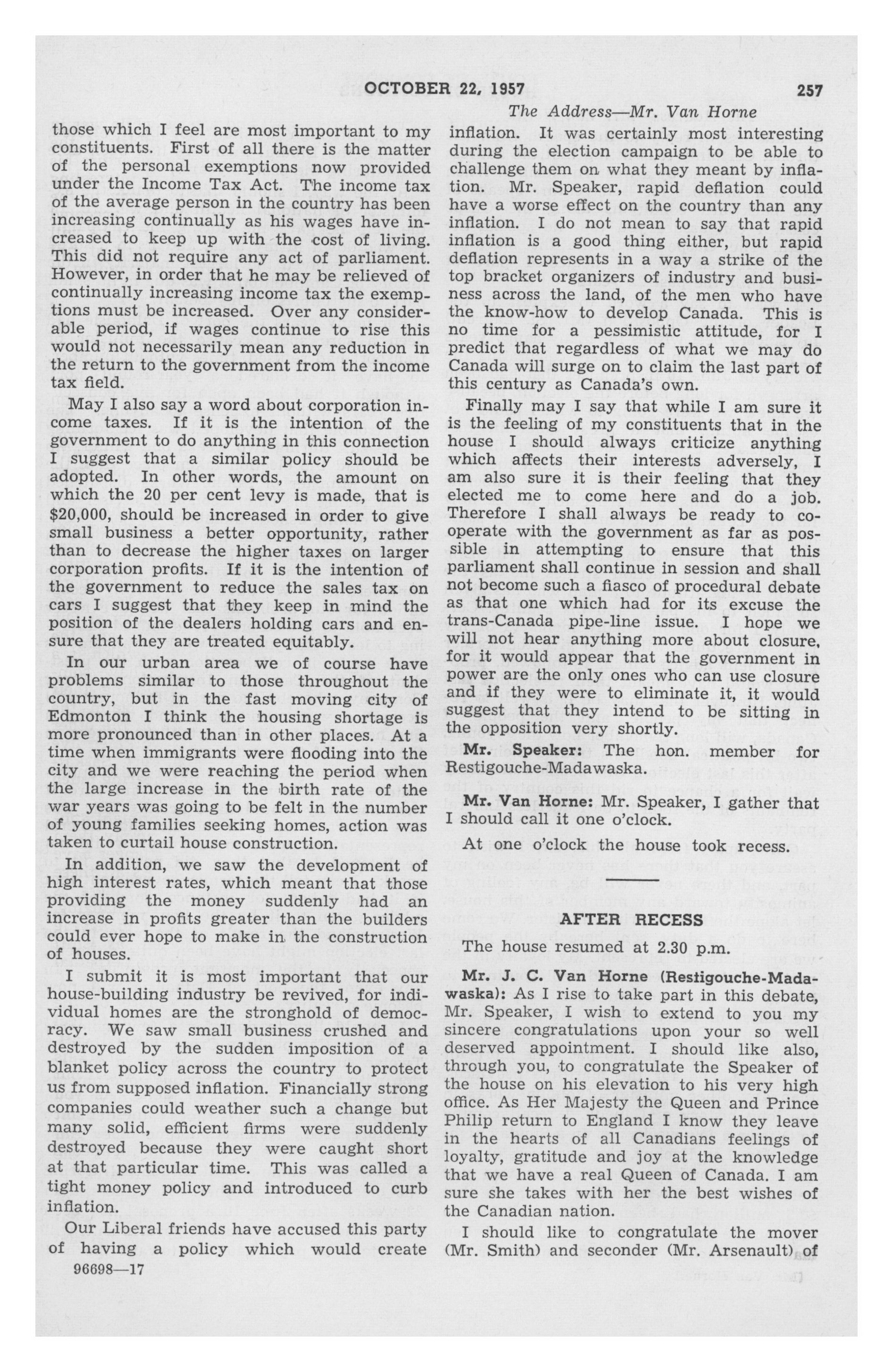 OCTOBER 22, 1957 257

The Address—Mr. Van Horne

those which I feel are most important to my constituents. First of all there is the matter of the personal exemptions now provided under the Income Tax Act. The income tax of the average person in the country has been increasing continually as his wages have increased to keep up with the cost of living. This did not require any act of parliament. However, in order that he may be relieved of continually increasing income tax the exemptions must be increased. Over any considerable period, if wages continue to rise this would not necessarily mean any reduction in the return to the government from the income tax field.

May I also say a word about corporation income taxes. If it is the intention of the government to do anything in this connection I suggest that a similar policy should be adopted. In other words, the amount on which the 20 per cent levy is made, that is $20,000, should be increased in order to give small business a better opportunity, rather than to decrease the higher taxes on larger corporation profits. If it is the intention of the government to reduce the sales tax on cars I suggest that they keep in mind the position of the dealers holding cars and ensure that they are treated equitably.

In our urban area we of course have problems similar to those throughout the country, but in the fast moving city of Edmonton I think the housing shortage is more pronounced than in other places. At a time when immigrants were flooding into the city and we were reaching the period when the large increase in the birth rate of the war years was going to be felt in the number of young families seeking homes, action was taken to curtail house construction.

In addition, we saw the development of high interest rates, which meant that those providing the money suddenly had an increase in profits greater than the builders could ever hope to make in the construction of houses.

I submit it is most important that our house-building industry be revived, for individual homes are the stronghold of democracy. We saw small business crushed and destroyed by the sudden imposition of a blanket policy across the country to protect us from supposed inflation. Financially strong companies could weather such a change but many solid, efficient firms were suddenly destroyed because they were caught short at that particular time. This was called a tight money policy and introduced to curb inflation.

Our Liberal friends have accused this party of having a policy which would create

96698—17

inflation. It was certainly most interesting during the election campaign to be able to challenge them on what they meant by inflation. Mr. Speaker, rapid deflation could have a worse effect on the country than any inflation. I do not mean to say that rapid inflation is a good thing either, but rapid deflation represents in a way a strike of the top bracket organizers of industry and business across the land, of the men who have the know-how to develop Canada. This is no time for a pessimistic attitude, for I predict that regardless of what we may do Canada will surge on to claim the last part of this century as Canada's own.

Finally may I say that while I am sure it is the feeling of my constituents that in the house I should always criticize anything which affects their interests adversely, I am also sure it is their feeling that they elected me to come here and do a job. Therefore I shall always be ready to cooperate with the government as far as possible in attempting to ensure that this parliament shall continue in session and shall not become such a fiasco of procedural debate as that one which had for its excuse the trans-Canada pipe-line issue. I hope we will not hear anything more about closure, for it would appear that the government in power are the only ones who can use closure and if they were to eliminate it, it would suggest that they intend to be sitting in the opposition very shortly.

Mr. Speaker: The hon. member for Restigouche-Madawaska.

Mr. Van Horne: Mr. Speaker, I gather that I should call it one o'clock.

At one o'clock the house took recess.

AFTER RECESS

The house resumed at 2.30 p.m.

Mr. J. C. Van Horne (Restigouche-Madawaska): As I rise to take part in this debate, Mr. Speaker, I wish to extend to you my sincere congratulations upon your so well deserved appointment. I should like also, through you, to congratulate the Speaker of the house on his elevation to his very high office. As Her Majesty the Queen and Prince Philip return to England I know they leave in the hearts of all Canadians feelings of loyalty, gratitude and joy at the knowledge that we have a real Queen of Canada. I am sure she takes with her the best wishes of the Canadian nation.

I should like to congratulate the mover (Mr. Smith) and seconder (Mr. Arsenault) of